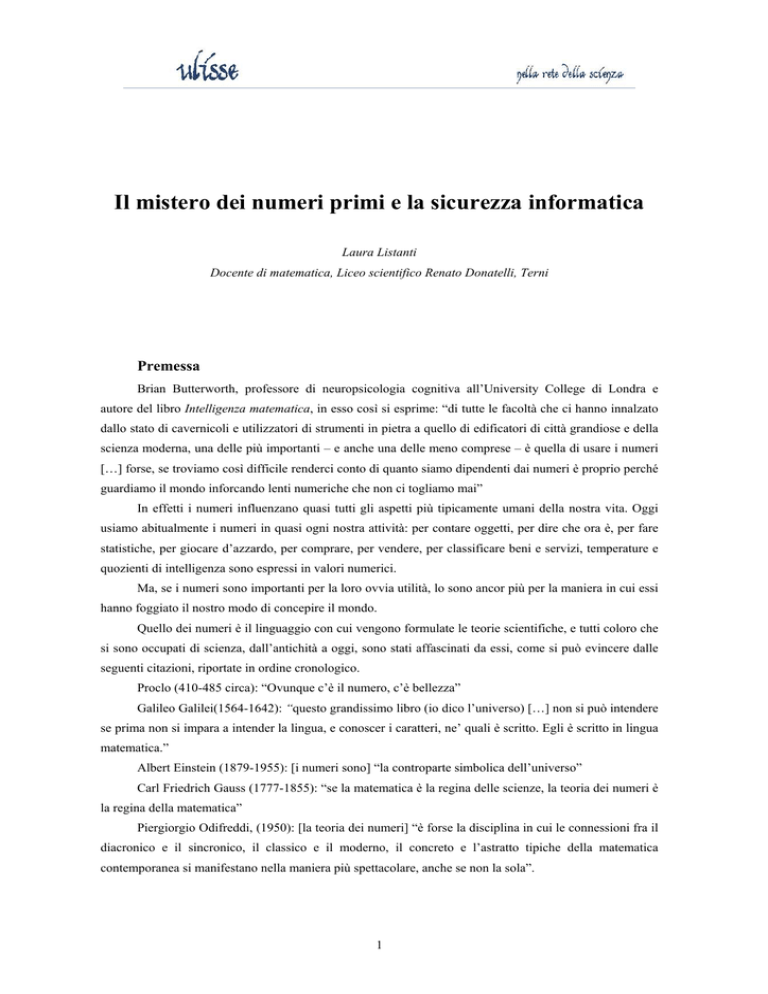 ulisse

nella rete della scienza

Il mistero dei numeri primi e la sicurezza informatica

Laura Listanti

Docente di matematica, Liceo scientifico Renato Donatelli, Terni

Premessa

Brian Butterworth, professore di neuropsicologia cognitiva all'University College di Londra e autore del libro Intelligenza matematica, in esso così si esprime: "di tutte le facoltà che ci hanno innalzato dallo stato di cavernicoli e utilizzatori di strumenti in pietra a quello di edificatori di città grandiose e della scienza moderna, una delle più importanti – e anche una delle meno comprese – è quella di usare i numeri […] forse, se troviamo così difficile renderci conto di quanto siamo dipendenti dai numeri è proprio perché guardiamo il mondo inforcando lenti numeriche che non ci togliamo mai"

In effetti i numeri influenzano quasi tutti gli aspetti più tipicamente umani della nostra vita. Oggi usiamo abitualmente i numeri in quasi ogni nostra attività: per contare oggetti, per dire che ora è, per fare statistiche, per giocare d'azzardo, per comprare, per vendere, per classificare beni e servizi, temperature e quozienti di intelligenza sono espressi in valori numerici.

Ma, se i numeri sono importanti per la loro ovvia utilità, lo sono ancor più per la maniera in cui essi hanno foggiato il nostro modo di concepire il mondo.

Quello dei numeri è il linguaggio con cui vengono formulate le teorie scientifiche, e tutti coloro che si sono occupati di scienza, dall'antichità a oggi, sono stati affascinati da essi, come si può evincere dalle seguenti citazioni, riportate in ordine cronologico.

Proclo (410-485 circa): "Ovunque c'è il numero, c'è bellezza"

Galileo Galilei(1564-1642): "questo grandissimo libro (io dico l'universo) […] non si può intendere se prima non si impara a intender la lingua, e conoscer i caratteri, ne' quali è scritto. Egli è scritto in lingua matematica."

Albert Einstein (1879-1955): [i numeri sono] "la controparte simbolica dell'universo"

Carl Friedrich Gauss (1777-1855): "se la matematica è la regina delle scienze, la teoria dei numeri è la regina della matematica"

Piergiorgio Odifreddi, (1950): [la teoria dei numeri] "è forse la disciplina in cui le connessioni fra il diacronico e il sincronico, il classico e il moderno, il concreto e l'astratto tipiche della matematica contemporanea si manifestano nella maniera più spettacolare, anche se non la sola".

1